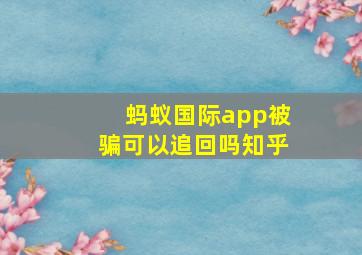 蚂蚁国际app被骗可以追回吗知乎